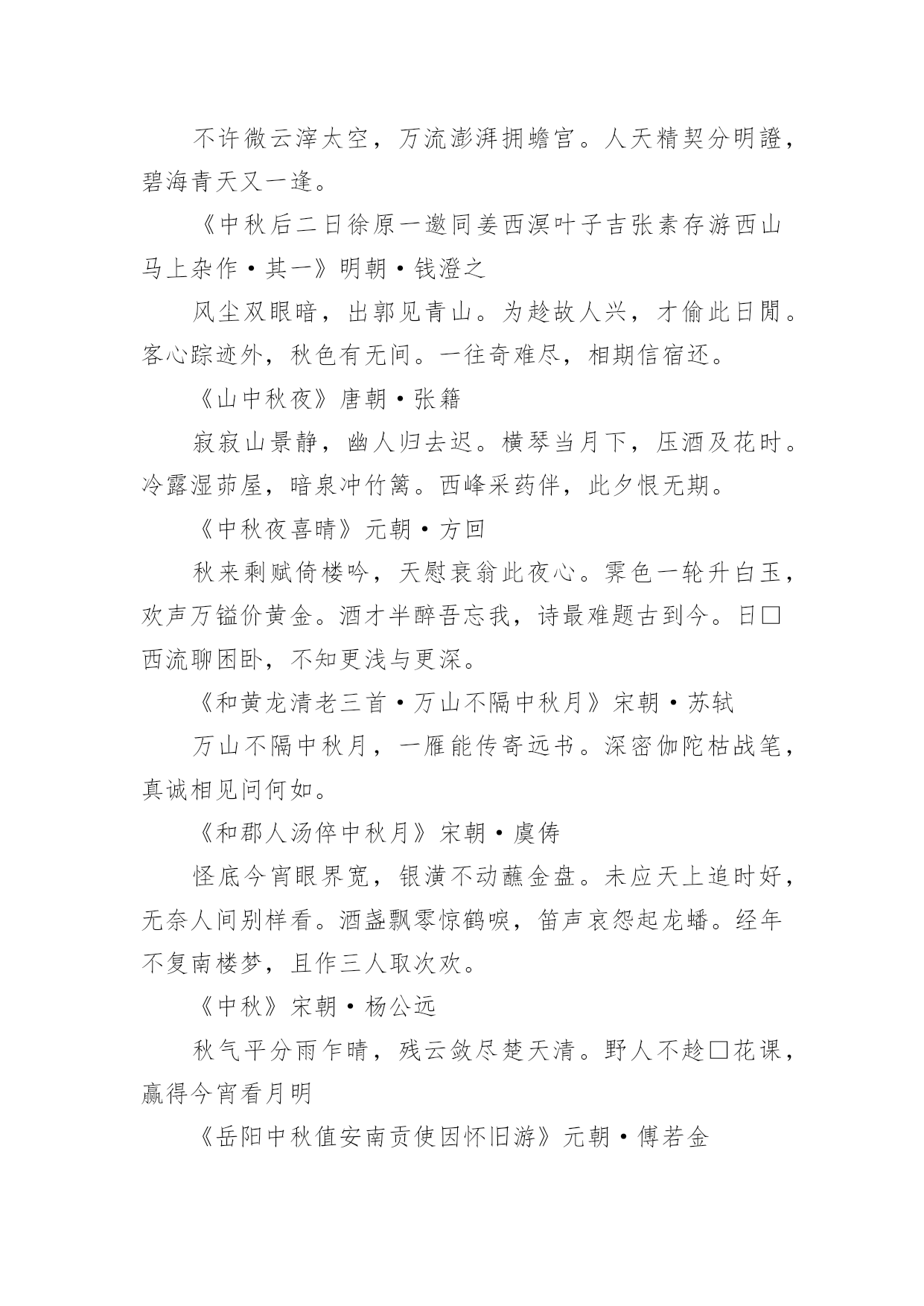 不许微云滓太空，万流澎湃拥蟾宫。人天精契分明證，碧海青天又一逢。

《中秋后二日徐原一邀同姜西溟叶子吉张素存游西山马上杂作·其一》明朝·钱澄之

风尘双眼暗，出郭见青山。为趁故人兴，才偷此日閒。客心踪迹外，秋色有无间。一往奇难尽，相期信宿还。

《山中秋夜》唐朝·张籍

寂寂山景静，幽人归去迟。横琴当月下，压酒及花时。冷露湿茆屋，暗泉冲竹篱。西峰采药伴，此夕恨无期。

《中秋夜喜晴》元朝·方回

秋来剩赋倚楼吟，天慰衰翁此夜心。霁色一轮升白玉，欢声万镒价黄金。酒才半醉吾忘我，诗最难题古到今。日□西流聊困卧，不知更浅与更深。

《和黄龙清老三首·万山不隔中秋月》宋朝·苏轼

万山不隔中秋月，一雁能传寄远书。深密伽陀枯战笔，真诚相见问何如。

《和郡人汤倅中秋月》宋朝·虞俦

怪底今宵眼界宽，银潢不动蘸金盘。未应天上追时好，无奈人间别样看。酒盏飘零惊鹤唳，笛声哀怨起龙蟠。经年不复南楼梦，且作三人取次欢。

《中秋》宋朝·杨公远

秋气平分雨乍晴，残云敛尽楚天清。野人不趁□花课，赢得今宵看月明

《岳阳中秋值安南贡使因怀旧游》元朝·傅若金